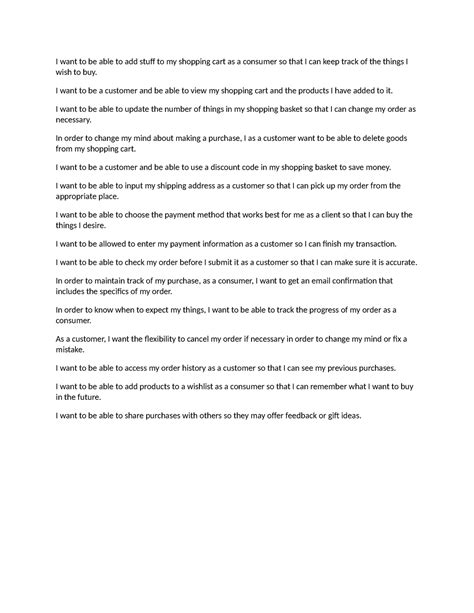 I want to be able to add stuff to my shopping cart as a consumer so that I can keep track of the things I wish to buy.

I want to be a customer and be able to view my shopping cart and the products I have added to it.

I want to be able to update the number of things in my shopping basket so that I can change my order as necessary.

In order to change my mind about making a purchase, I as a customer want to be able to delete goods from my shopping cart.

I want to be a customer and be able to use a discount code in my shopping basket to save money.

I want to be able to input my shipping address as a customer so that I can pick up my order from the appropriate place.

I want to be able to choose the payment method that works best for me as a client so that I can buy the things I desire.

I want to be allowed to enter my payment information as a customer so I can finish my transaction.

I want to be able to check my order before I submit it as a customer so that I can make sure it is accurate.

In order to maintain track of my purchase, as a consumer, I want to get an email confirmation that includes the specifics of my order.

In order to know when to expect my things, I want to be able to track the progress of my order as a consumer.

As a customer, I want the flexibility to cancel my order if necessary in order to change my mind or fix a mistake.

I want to be able to access my order history as a customer so that I can see my previous purchases.

I want to be able to add products to a wishlist as a consumer so that I can remember what I want to buy in the future.

I want to be able to share purchases with others so they may offer feedback or gift ideas.